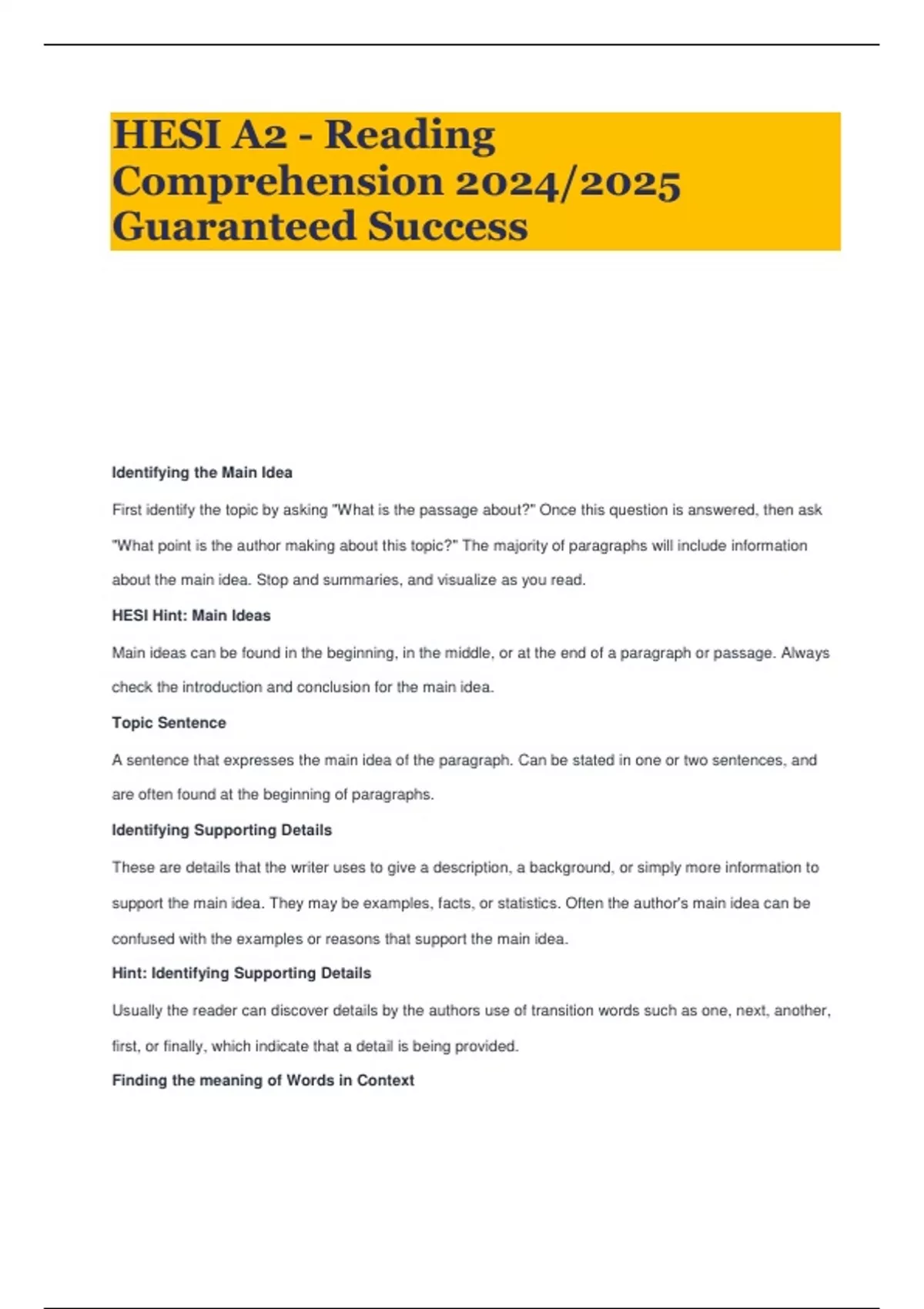 HESI A2 - Reading Comprehension 2024/2025 Guaranteed Success

Identifying the Main Idea

First identify the topic by asking "What is the passage about?" Once this question is answered, then ask "What point is the author making about this topic?" The majority of paragraphs will include information about the main idea. Stop and summaries, and visualize as you read.

HESI Hint: Main Ideas

Main ideas can be found in the beginning, in the middle, or at the end of a paragraph or passage. Always check the introduction and conclusion for the main idea.

Topic Sentence

A sentence that expresses the main idea of the paragraph. Can be stated in one or two sentences, and are often found at the beginning of paragraphs.

Identifying Supporting Details

These are details that the writer uses to give a description, a background, or simply more information to support the main idea. They may be examples, facts, or statistics. Often the author's main idea can be confused with the examples or reasons that support the main idea.

Hint: Identifying Supporting Details

Usually the reader can discover details by the authors use of transition words such as one, next, another, first, or finally, which indicate that a detail is being provided.

Finding the meaning of Words in Context